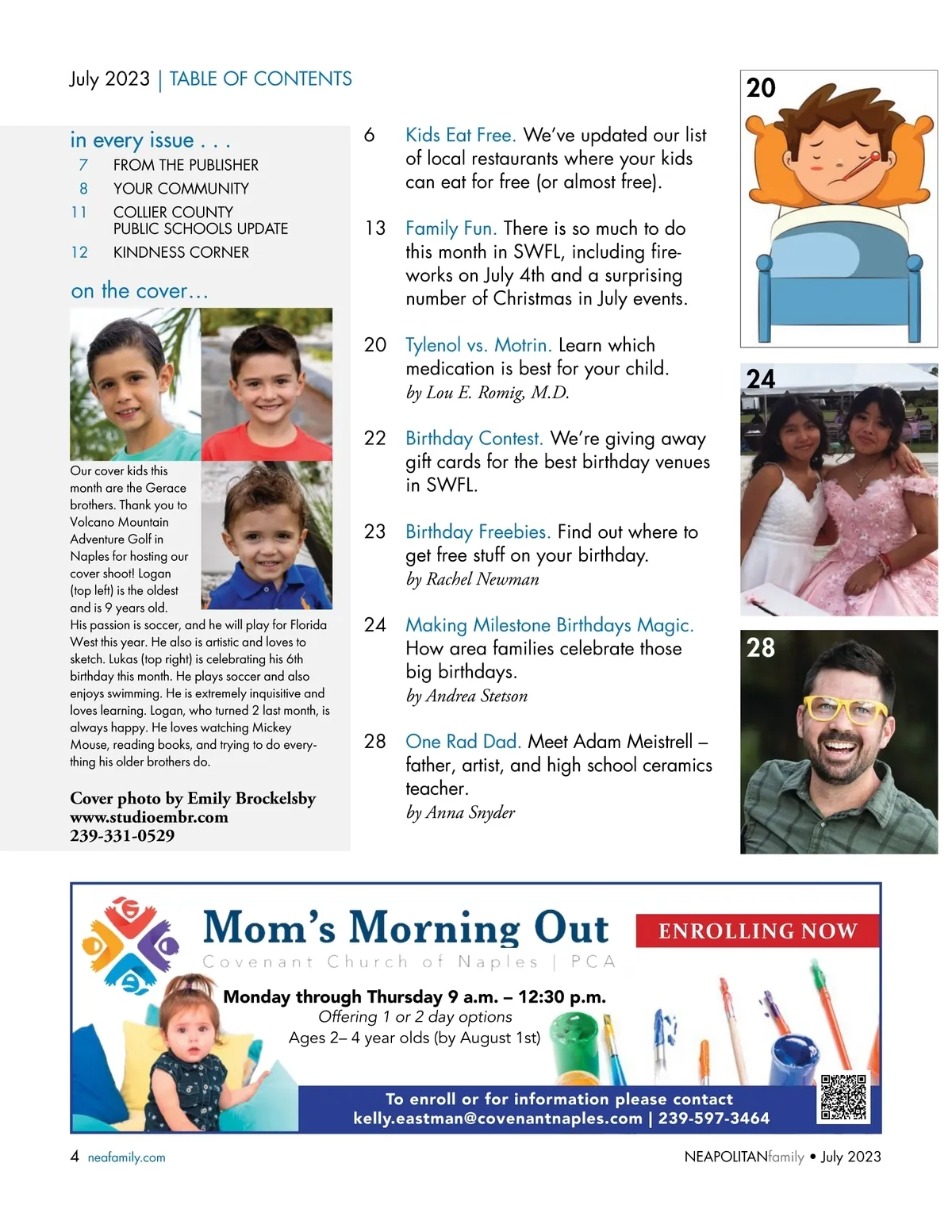 July 2023 | TABLE OF CONTENTS

in every issue . . .
7 FROM THE PUBLISHER
8 YOUR COMMUNITY
11 COLLIER COUNTY PUBLIC SCHOOLS UPDATE
12 KINDNESS CORNER

on the cover…

Our cover kids this month are the Gerace brothers. Thank you to Volcano Mountain Adventure Golf in Naples for hosting our cover shoot! Logan (top left) is the oldest and is 9 years old. His passion is soccer, and he will play for Florida West this year. He also is artistic and loves to sketch. Lukas (top right) is celebrating his 6th birthday this month. He plays soccer and also enjoys swimming. He is extremely inquisitive and loves learning. Logan, who turned 2 last month, is always happy. He loves watching Mickey Mouse, reading books, and trying to do everything his older brothers do.

Cover photo by Emily Brockelsby
www.studioembr.com
239-331-0529

6 Kids Eat Free. We've updated our list of local restaurants where your kids can eat for free (or almost free).

13 Family Fun. There is so much to do this month in SWFL, including fireworks on July 4th and a surprising number of Christmas in July events.

20 Tylenol vs. Motrin. Learn which medication is best for your child.
by Lou E. Romig, M.D.

22 Birthday Contest. We're giving away gift cards for the best birthday venues in SWFL.

23 Birthday Freebies. Find out where to get free stuff on your birthday.
by Rachel Newman

24 Making Milestone Birthdays Magic. How area families celebrate those big birthdays.
by Andrea Stetson

28 One Rad Dad. Meet Adam Meistrell – father, artist, and high school ceramics teacher.
by Anna Snyder

20

24

28

Mom's Morning Out
Covenant Church of Naples | PCA
ENROLLING NOW
Monday through Thursday 9 a.m. – 12:30 p.m.
Offering 1 or 2 day options
Ages 2– 4 year olds (by August 1st)
To enroll or for information please contact
kelly.eastman@covenantnaples.com | 239-597-3464

4 neafamily.com

NEAPOLITANfamily • July 2023